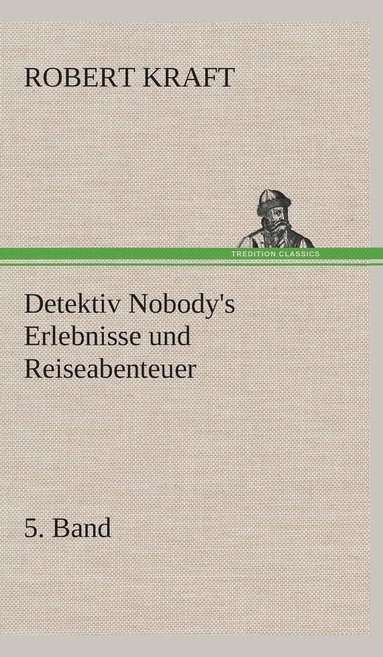 ROBERT KRAFT

TREDITION CLASSICS

Detektiv Nobody's Erlebnisse und Reiseabenteuer

5. Band